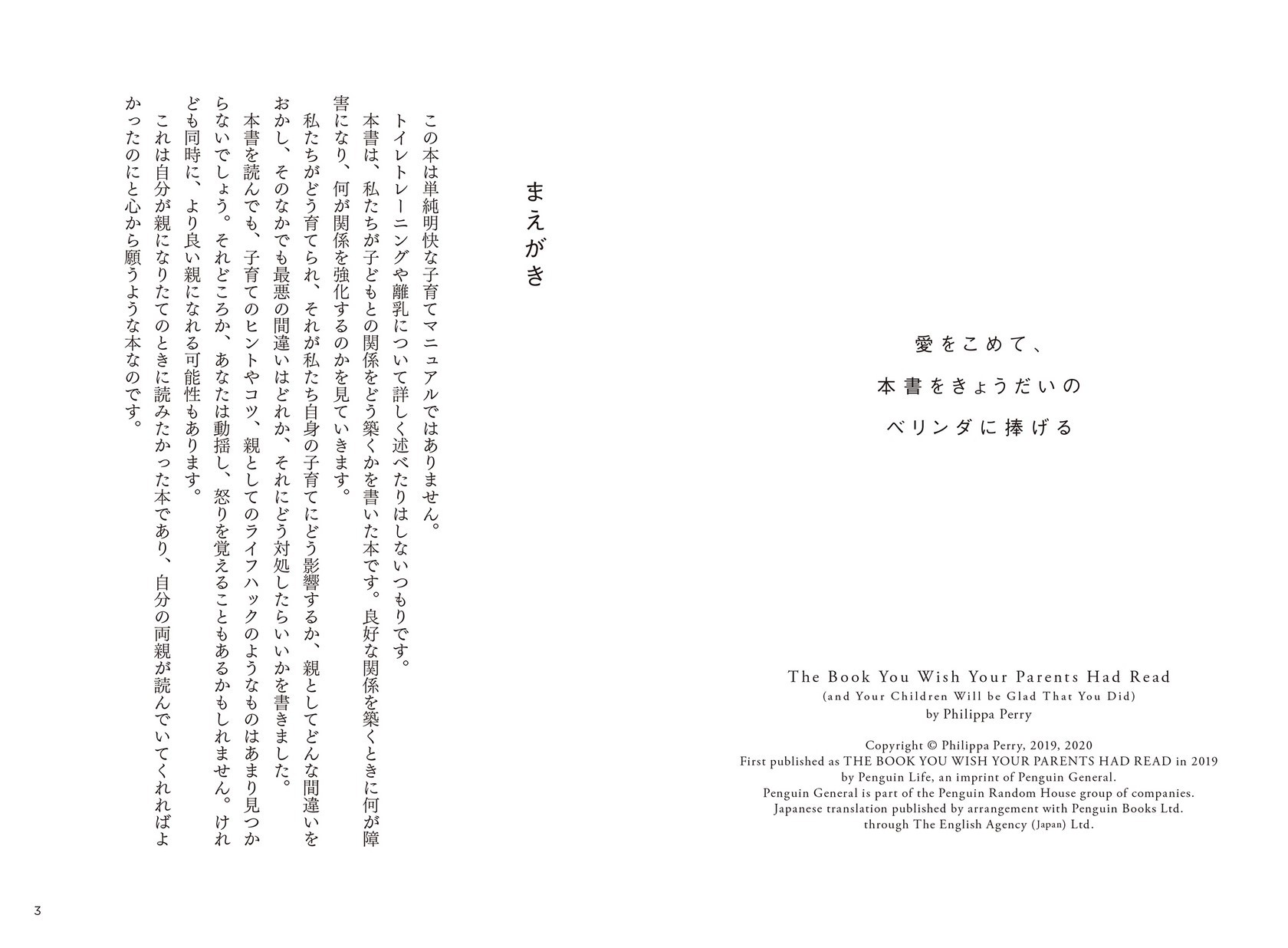 愛をこめて、
本書をきょうだいの
ベリンダに捧げる

The Book You Wish Your Parents Had Read
(and Your Children Will be Glad That You Did)
by Philippa Perry

Copyright © Philippa Perry, 2019, 2020
First published as THE BOOK YOU WISH YOUR PARENTS HAD READ in 2019
by Penguin Life, an imprint of Penguin General.
Penguin General is part of the Penguin Random House group of companies.
Japanese translation published by arrangement with Penguin Books Ltd.
through The English Agency (Japan) Ltd.

まえがき

この本は単純明快な子育てマニュアルではありません。
トイレトレーニングや離乳について詳しく述べたりはしないつもりです。
本書は、私たちが子どもとの関係をどう築くかを書いた本です。良好な関係を築くときに何が障害になり、何が関係を強化するのかを見ていきます。
私たちがどう育てられ、それが私たち自身の子育てにどう影響するか、親としてどんな間違いをおかし、そのなかでも最悪の間違いはどれか、それにどう対処したらいいかを書きました。
本書を読んでも、子育てのヒントやコツ、親としてのライフハックのようなものはあまり見つからないでしょう。それどころか、あなたは動揺し、怒りを覚えることもあるかもしれません。けれども同時に、より良い親になれる可能性もあります。
これは自分が親になりたてのときに読みたかった本であり、自分の両親が読んでいてくれればよかったのにと心から願うような本なのです。

3